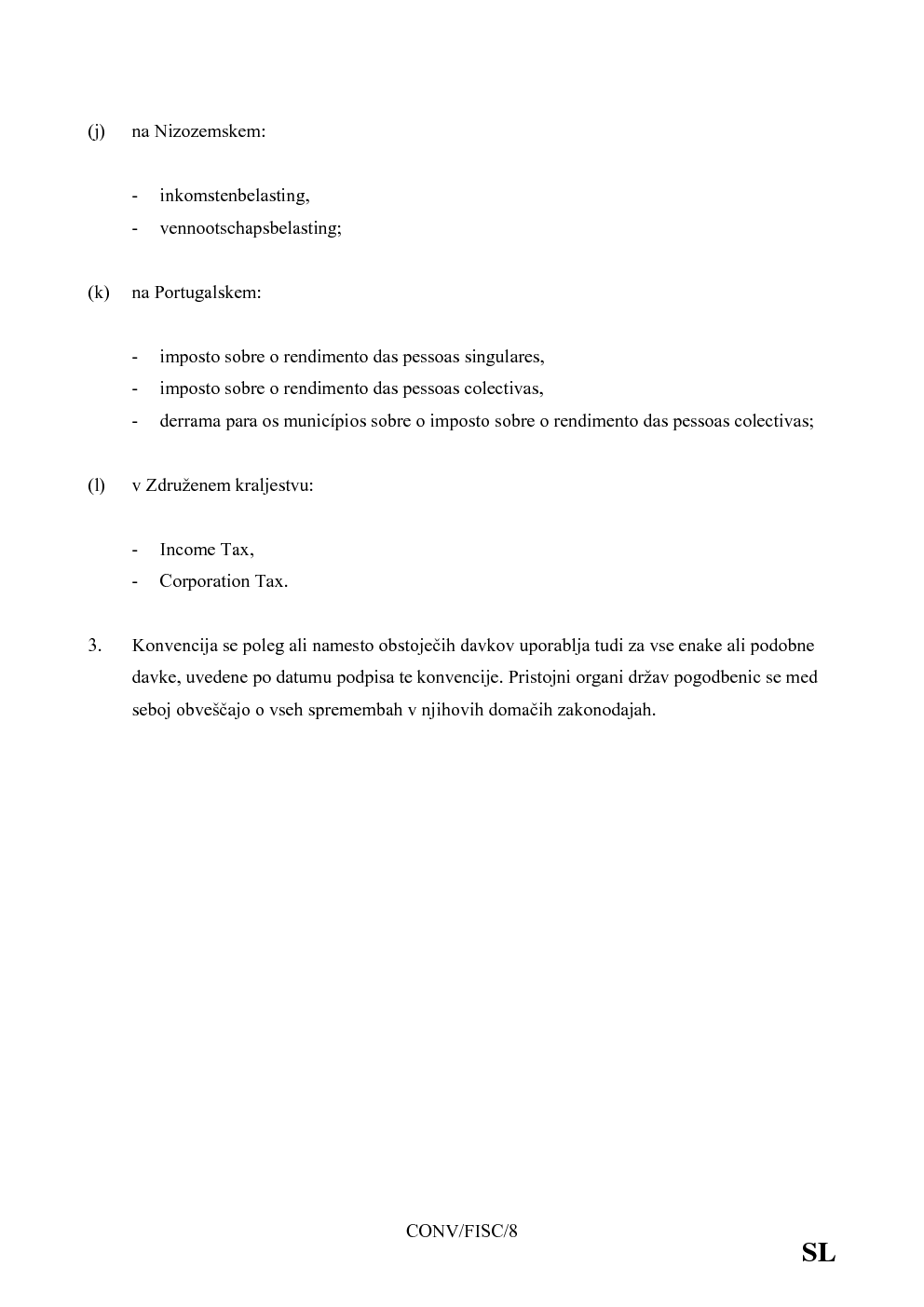 (j) na Nizozemskem:

- inkomstenbelasting,
- vennootschapsbelasting;

(k) na Portugalskem:

- imposto sobre o rendimento das pessoas singulares,
- imposto sobre o rendimento das pessoas colectivas,
- derrama para os municípios sobre o imposto sobre o rendimento das pessoas colectivas;

(l) v Združenem kraljestvu:

- Income Tax,
- Corporation Tax.

3. Konvencija se poleg ali namesto obstoječih davkov uporablja tudi za vse enake ali podobne davke, uvedene po datumu podpisa te konvencije. Pristojni organi držav pogodbenic se med seboj obveščajo o vseh spremembah v njihovih domačih zakonodajah.

CONV/FISC/8

SL